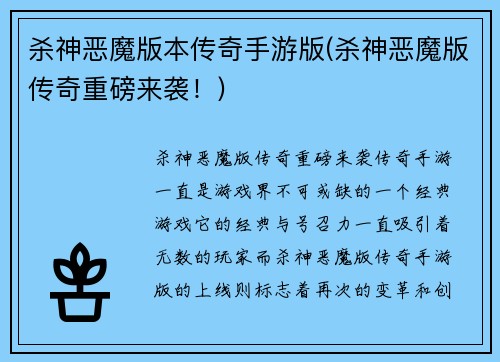 杀神恶魔版本传奇手游版(杀神恶魔版传奇重磅来袭！)

杀神恶魔版传奇重磅来袭传奇手游一直是游戏界不可或缺的一个经典游戏它的经典与号召力一直吸引着无数的玩家而杀神恶魔版传奇手游版的上线则标志着再次的变革和创